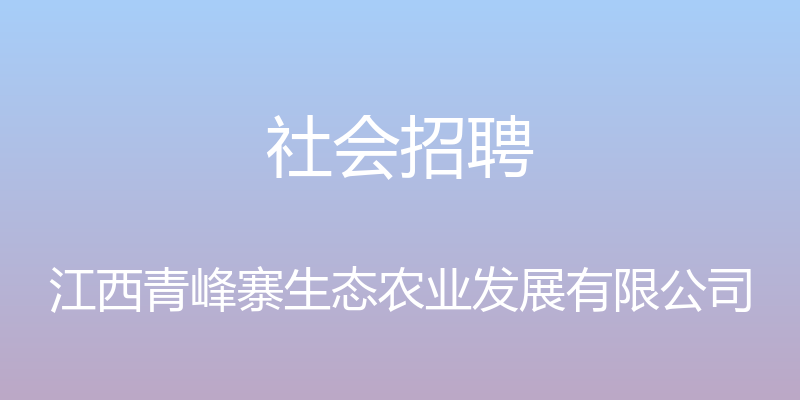 社会招聘

江西青峰寨生态农业发展有限公司